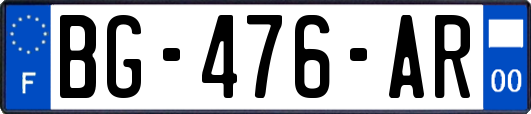 F
BG-476-AR
00